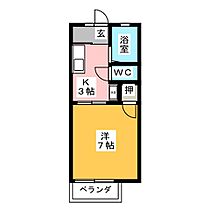 玄
浴室
WC
K
3帖
押
洋
7帖
ベランダ